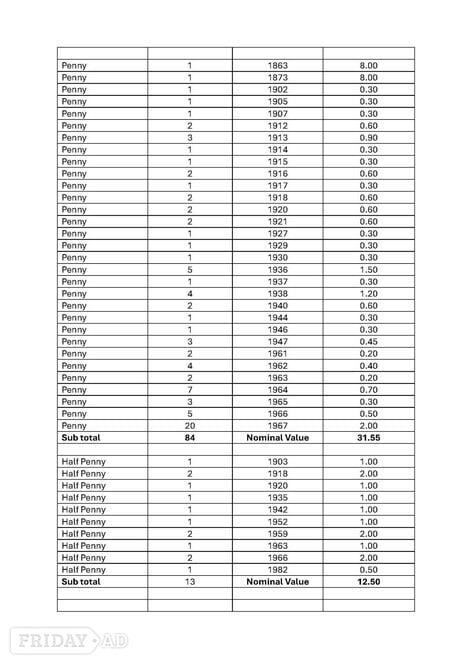 | | | | |
|---|---|---|---|
| Penny | 1 | 1863 | 8.00 |
| Penny | 1 | 1873 | 8.00 |
| Penny | 1 | 1902 | 0.30 |
| Penny | 1 | 1905 | 0.30 |
| Penny | 1 | 1907 | 0.30 |
| Penny | 2 | 1912 | 0.60 |
| Penny | 3 | 1913 | 0.90 |
| Penny | 1 | 1914 | 0.30 |
| Penny | 1 | 1915 | 0.30 |
| Penny | 2 | 1916 | 0.60 |
| Penny | 1 | 1917 | 0.30 |
| Penny | 2 | 1918 | 0.60 |
| Penny | 2 | 1920 | 0.60 |
| Penny | 2 | 1921 | 0.60 |
| Penny | 1 | 1927 | 0.30 |
| Penny | 1 | 1929 | 0.30 |
| Penny | 1 | 1930 | 0.30 |
| Penny | 5 | 1936 | 1.50 |
| Penny | 1 | 1937 | 0.30 |
| Penny | 4 | 1938 | 1.20 |
| Penny | 2 | 1940 | 0.60 |
| Penny | 1 | 1944 | 0.30 |
| Penny | 1 | 1946 | 0.30 |
| Penny | 3 | 1947 | 0.45 |
| Penny | 2 | 1961 | 0.20 |
| Penny | 4 | 1962 | 0.40 |
| Penny | 2 | 1963 | 0.20 |
| Penny | 7 | 1964 | 0.70 |
| Penny | 3 | 1965 | 0.30 |
| Penny | 5 | 1966 | 0.50 |
| Penny | 20 | 1967 | 2.00 |
| Sub total | 84 | Nominal Value | 31.55 |
| | | | |
| Half Penny | 1 | 1903 | 1.00 |
| Half Penny | 2 | 1918 | 2.00 |
| Half Penny | 1 | 1920 | 1.00 |
| Half Penny | 1 | 1935 | 1.00 |
| Half Penny | 1 | 1942 | 1.00 |
| Half Penny | 1 | 1952 | 1.00 |
| Half Penny | 2 | 1959 | 2.00 |
| Half Penny | 1 | 1963 | 1.00 |
| Half Penny | 2 | 1966 | 2.00 |
| Half Penny | 1 | 1982 | 0.50 |
| Sub total | 13 | Nominal Value | 12.50 |
| | | | |
| | | | |

FRIDAY AD